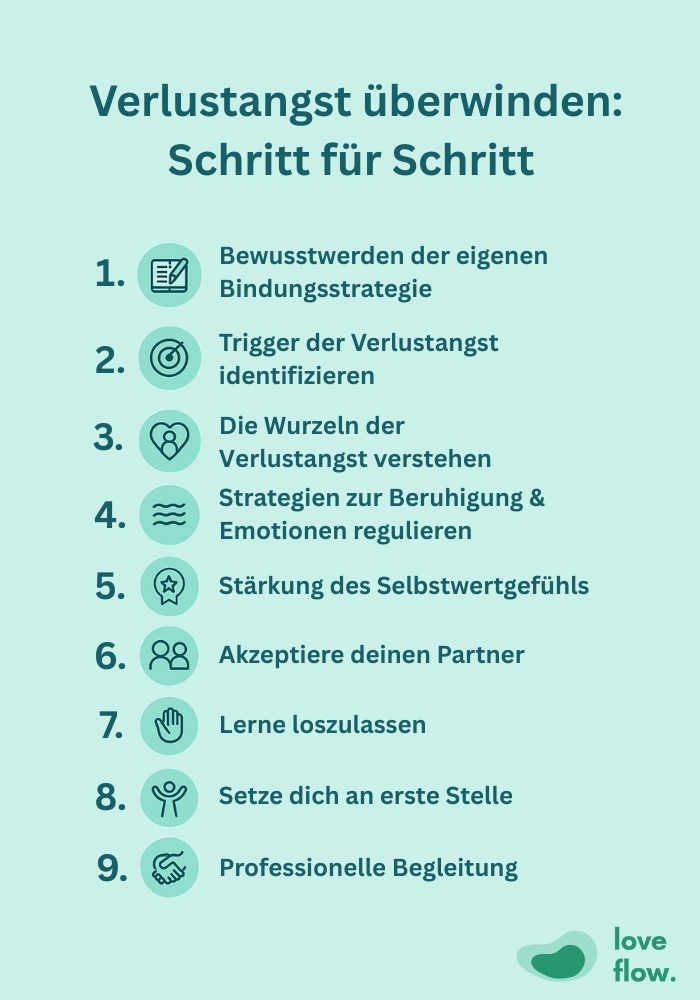 Verlustangst überwinden: Schritt für Schritt

1. Bewusstwerden der eigenen Bindungsstrategie

2. Trigger der Verlustangst identifizieren

3. Die Wurzeln der Verlustangst verstehen

4. Strategien zur Beruhigung & Emotionen regulieren

5. Stärkung des Selbstwertgefühls

6. Akzeptiere deinen Partner

7. Lerne loszulassen

8. Setze dich an erste Stelle

9. Professionelle Begleitung

love flow.